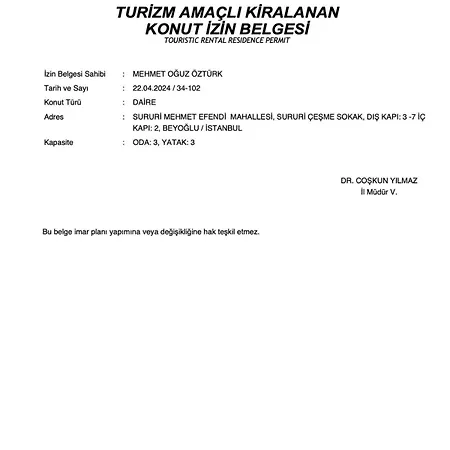 TURİZM AMAÇLI KİRALANAN KONUT İZİN BELGESİ
TOURISTIC RENTAL RESIDENCE PERMIT

İzin Belgesi Sahibi : MEHMET OĞUZ ÖZTÜRK
Tarih ve Sayı : 22.04.2024 / 34-102
Konut Türü : DAİRE
Adres : SURURİ MEHMET EFENDİ MAHALLESİ, SURURİ ÇEŞME SOKAK, DIŞ KAPI: 3 -7 İÇ KAPI: 2, BEYOĞLU / İSTANBUL
Kapasite : ODA: 3, YATAK: 3

DR. COŞKUN YILMAZ
İl Müdür V.

Bu belge imar planı yapımına veya değişikliğine hak teşkil etmez.